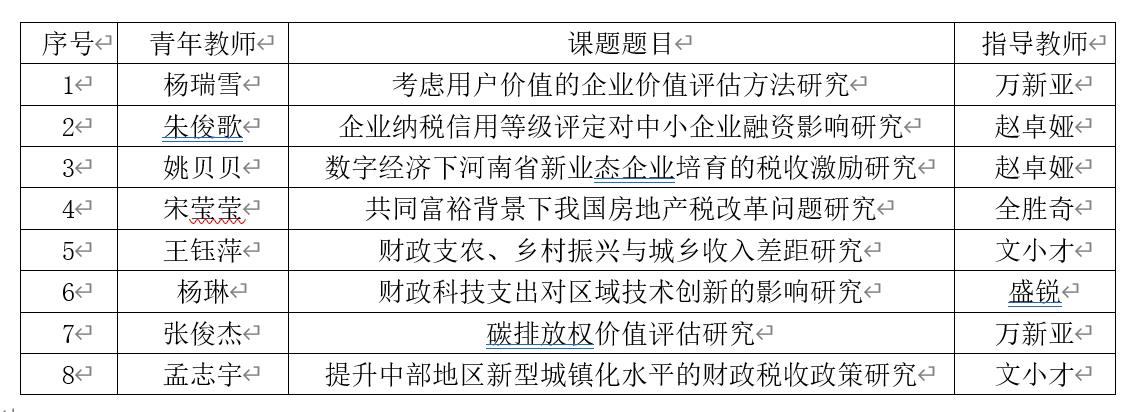 | 序号 | 青年教师 | 课题题目 | 指导教师 |
|---|---|---|---|
| 1 | 杨瑞雪 | 考虑用户价值的企业价值评估方法研究 | 万新亚 |
| 2 | 朱俊歌 | 企业纳税信用等级评定对中小企业融资影响研究 | 赵卓娅 |
| 3 | 姚贝贝 | 数字经济下河南省新业态企业培育的税收激励研究 | 赵卓娅 |
| 4 | 宋莹莹 | 共同富裕背景下我国房地产税改革问题研究 | 全胜奇 |
| 5 | 王钰萍 | 财政支农、乡村振兴与城乡收入差距研究 | 文小才 |
| 6 | 杨琳 | 财政科技支出对区域技术创新的影响研究 | 盛锐 |
| 7 | 张俊杰 | 碳排放权价值评估研究 | 万新亚 |
| 8 | 孟志宇 | 提升中部地区新型城镇化水平的财政税收政策研究 | 文小才 |